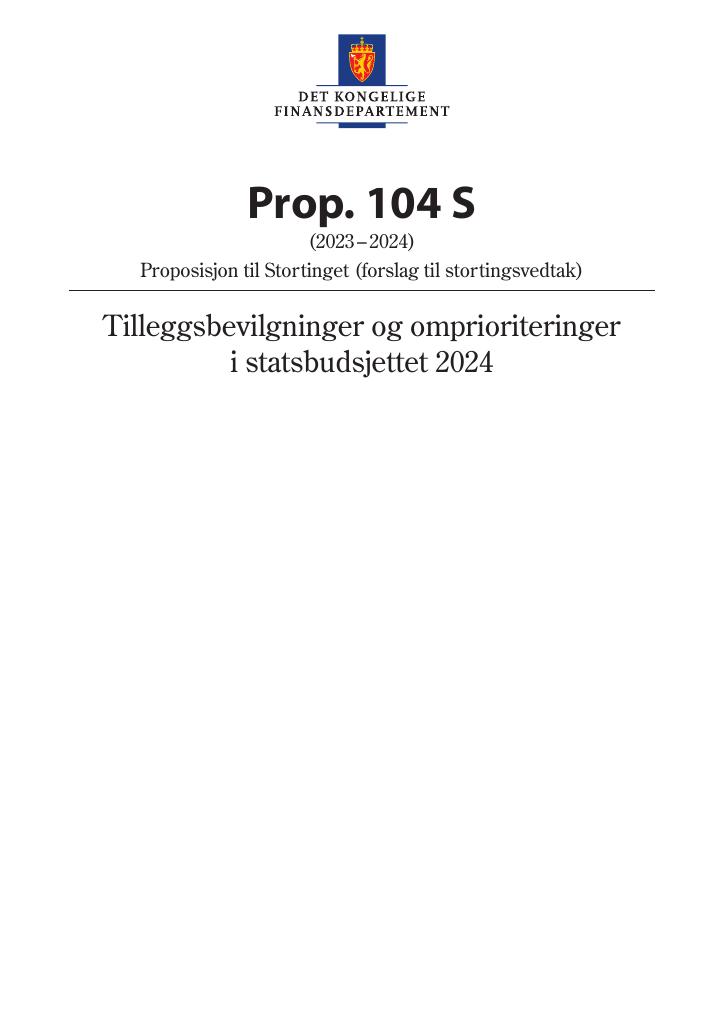 DET KONGELIGE
FINANSDEPARTEMENT

Prop. 104 S

(2023–2024)

Proposisjon til Stortinget (forslag til stortingsvedtak)

Tilleggsbevilgninger og omprioriteringer i statsbudsjettet 2024